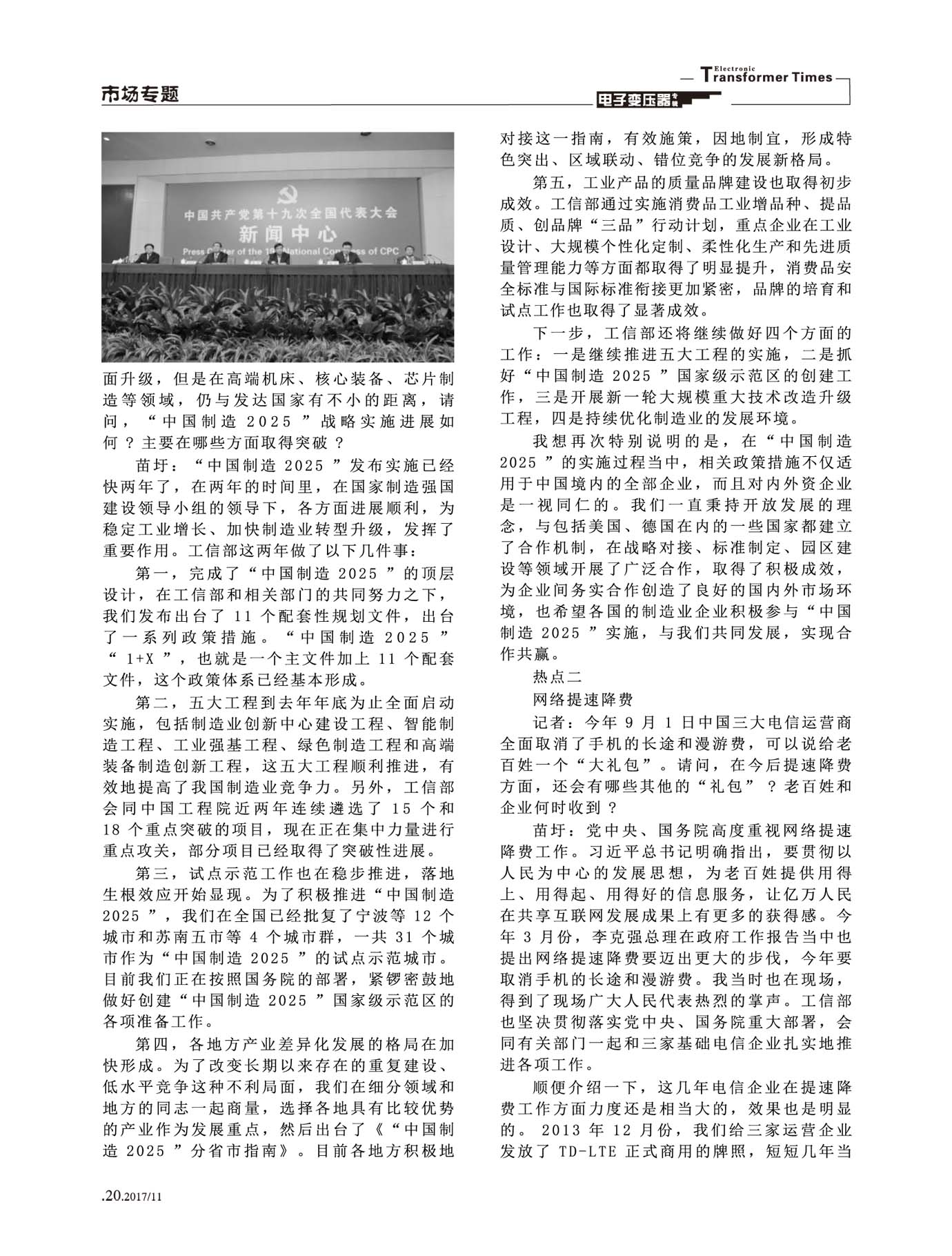 市场专题

Electronic Transformer Times

电子变压器专辑

中国共产党第十九次全国代表大会

新闻中心

Press Center of the 19th National Congress of CPC

面升级，但是在高端机床、核心装备、芯片制造等领域，仍与发达国家有不小的距离，请问，“中国制造 2025 ”战略实施进展如何？主要在哪些方面取得突破？

苗圩：“中国制造 2025 ”发布实施已经快两年了，在两年的时间里，在国家制造强国建设领导小组的领导下，各方面进展顺利，为稳定工业增长、加快制造业转型升级，发挥了重要作用。工信部这两年做了以下几件事：

第一，完成了“中国制造 2025 ”的顶层设计，在工信部和相关部门的共同努力之下，我们发布出台了 11 个配套性规划文件，出台了一系列政策措施。“中国制造 2025 ”“ 1+X ”，也就是一个主文件加上 11 个配套文件，这个政策体系已经基本形成。

第二，五大工程到去年年底为止全面启动实施，包括制造业创新中心建设工程、智能制造工程、工业强基工程、绿色制造工程和高端装备制造创新工程，这五大工程顺利推进，有效地提高了我国制造业竞争力。另外，工信部会同中国工程院近两年连续遴选了 15 个和 18 个重点突破的项目，现在正在集中力量进行重点攻关，部分项目已经取得了突破性进展。

第三，试点示范工作也在稳步推进，落地生根效应开始显现。为了积极推进“中国制造 2025 ”，我们在全国已经批复了宁波等 12 个城市和苏南五市等 4 个城市群，一共 31 个城市作为“中国制造 2025 ”的试点示范城市。目前我们正在按照国务院的部署，紧锣密鼓地做好创建“中国制造 2025 ”国家级示范区的各项准备工作。

第四，各地方产业差异化发展的格局在加快形成。为了改变长期以来存在的重复建设、低水平竞争这种不利局面，我们在细分领域和地方的同志一起商量，选择各地具有比较优势的产业作为发展重点，然后出台了《“中国制造 2025 ”分省市指南》。目前各地方积极地对接这一指南，有效施策，因地制宜，形成特色突出、区域联动、错位竞争的发展新格局。

第五，工业产品的质量品牌建设也取得初步成效。工信部通过实施消费品工业增品种、提品质、创品牌“三品”行动计划，重点企业在工业设计、大规模个性化定制、柔性化生产和先进质量管理能力等方面都取得了明显提升，消费品安全标准与国际标准衔接更加紧密，品牌的培育和试点工作也取得了显著成效。

下一步，工信部还将继续做好四个方面的工作：一是继续推进五大工程的实施，二是抓好“中国制造 2025 ”国家级示范区的创建工作，三是开展新一轮大规模重大技术改造升级工程，四是持续优化制造业的发展环境。

我想再次特别说明的是，在“中国制造 2025 ”的实施过程当中，相关政策措施不仅适用于中国境内的全部企业，而且对内外资企业是一视同仁的。我们一直秉持开放发展的理念，与包括美国、德国在内的一些国家都建立了合作机制，在战略对接、标准制定、园区建设等领域开展了广泛合作，取得了积极成效，为企业间务实合作创造了良好的国内外市场环境，也希望各国的制造业企业积极参与“中国制造 2025 ”实施，与我们共同发展，实现合作共赢。

热点二

网络提速降费

记者：今年 9 月 1 日中国三大电信运营商全面取消了手机的长途和漫游费，可以说给老百姓一个“大礼包”。请问，在今后提速降费方面，还会有哪些其他的“礼包”？老百姓和企业何时收到？

苗圩：党中央、国务院高度重视网络提速降费工作。习近平总书记明确指出，要贯彻以人民为中心的发展思想，为老百姓提供用得上、用得起、用得好的信息服务，让亿万人民在共享互联网发展成果上有更多的获得感。今年 3 月份，李克强总理在政府工作报告当中也提出网络提速降费要迈出更大的步伐，今年要取消手机的长途和漫游费。我当时也在现场，得到了现场广大人民代表热烈的掌声。工信部也坚决贯彻落实党中央、国务院重大部署，会同有关部门一起和三家基础电信企业扎实地推进各项工作。

顺便介绍一下，这几年电信企业在提速降费工作方面力度还是相当大的，效果也是明显的。 2013 年 12 月份，我们给三家运营企业发放了 TD-LTE 正式商用的牌照，短短几年当

.20.2017/11